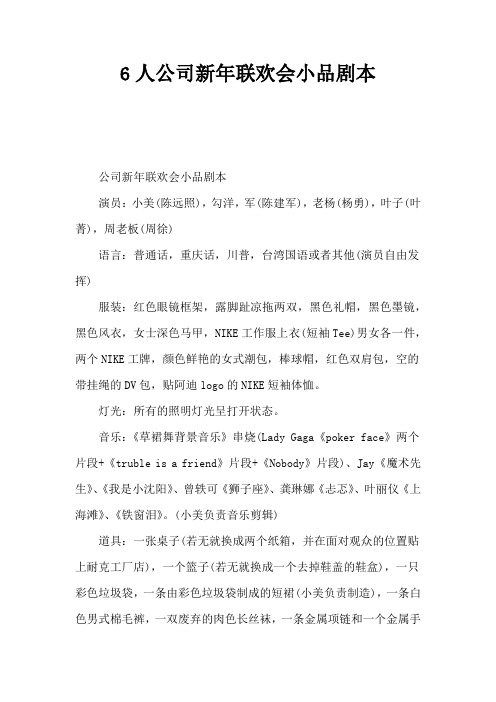 6 人公司新年联欢会小品剧本

公司新年联欢会小品剧本

演员：小美(陈远照)，勾洋，军(陈建军)，老杨(杨勇)，叶子(叶菁)，周老板(周徐)

语言：普通话，重庆话，川普，台湾国语或者其他(演员自由发挥)

服装：红色眼镜框架，露脚趾凉拖两双，黑色礼帽，黑色墨镜，黑色风衣，女士深色马甲，NIKE 工作服上衣(短袖 Tee)男女各一件，两个 NIKE 工牌，颜色鲜艳的女式潮包，棒球帽，红色双肩包，空的带挂绳的 DV 包，贴阿迪 logo 的 NIKE 短袖体恤。

灯光：所有的照明灯光呈打开状态。

音乐：《草裙舞背景音乐》串烧(Lady Gaga《poker face》两个片段+《truble is a friend》片段+《Nobody》片段)、Jay《魔术先生》、《我是小沈阳》、曾轶可《狮子座》、龚琳娜《忐忑》、叶丽仪《上海滩》、《铁窗泪》。(小美负责音乐剪辑)

道具：一张桌子(若无就换成两个纸箱，并在面对观众的位置贴上耐克工厂店)，一个篮子(若无就换成一个去掉鞋盖的鞋盒)，一只彩色垃圾袋，一条由彩色垃圾袋制成的短裙(小美负责制造)，一条白色男式棉毛裤，一双废弃的肉色长丝袜，一条金属项链和一个金属手